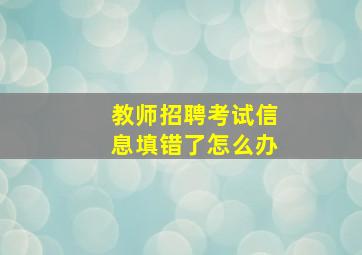 教师招聘考试信息填错了怎么办